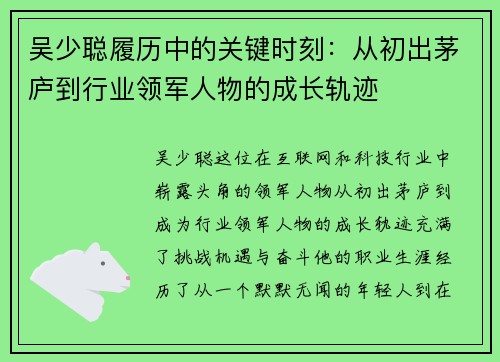 吴少聪履历中的关键时刻：从初出茅庐到行业领军人物的成长轨迹

吴少聪这位在互联网和科技行业中崭露头角的领军人物从初出茅庐到成为行业领军人物的成长轨迹充满了挑战机遇与奋斗他的职业生涯经历了从一个默默无闻的年轻人到在